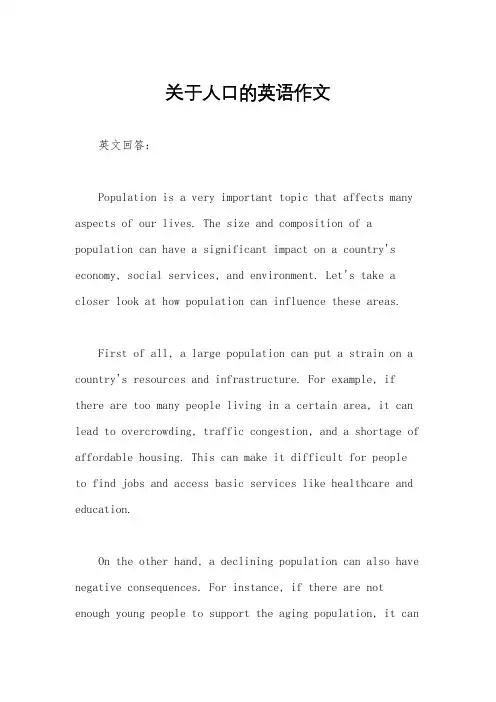 关于人口的英语作文

英文回答：

Population is a very important topic that affects many aspects of our lives. The size and composition of a population can have a significant impact on a country's economy, social services, and environment. Let's take a closer look at how population can influence these areas.

First of all, a large population can put a strain on a country's resources and infrastructure. For example, if there are too many people living in a certain area, it can lead to overcrowding, traffic congestion, and a shortage of affordable housing. This can make it difficult for people to find jobs and access basic services like healthcare and education.

On the other hand, a declining population can also have negative consequences. For instance, if there are not enough young people to support the aging population, it can